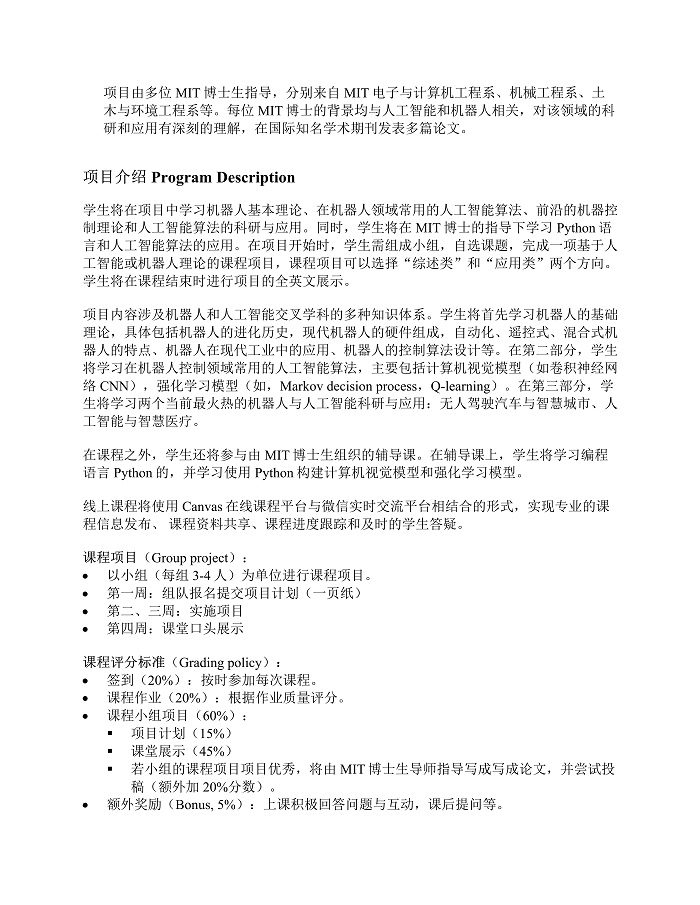 项目由多位 MIT 博士生指导，分别来自 MIT 电子与计算机工程系、机械工程系、土木与环境工程系等。每位 MIT 博士的背景均与人工智能和机器人相关，对该领域的科研和应用有深刻的理解，在国际知名学术期刊发表多篇论文。

项目介绍 Program Description

学生将在项目中学习机器人基本理论、在机器人领域常用的人工智能算法、前沿的机器控制理论和人工智能算法的科研与应用。同时，学生将在 MIT 博士的指导下学习 Python 语言和人工智能算法的应用。在项目开始时，学生需组成小组，自选课题，完成一项基于人工智能或机器人理论的课程项目，课程项目可以选择“综述类”和“应用类”两个方向。学生将在课程结束时进行项目的全英文展示。

项目内容涉及机器人和人工智能交叉学科的多种知识体系。学生将首先学习机器人的基础理论，具体包括机器人的进化历史，现代机器人的硬件组成，自动化、遥控式、混合式机器人的特点、机器人在现代工业中的应用、机器人的控制算法设计等。在第二部分，学生将学习在机器人控制领域常用的人工智能算法，主要包括计算机视觉模型（如卷积神经网络 CNN），强化学习模型（如，Markov decision process，Q-learning）。在第三部分，学生将学习两个当前最火热的机器人与人工智能科研与应用：无人驾驶汽车与智慧城市、人工智能与智慧医疗。

在课程之外，学生还将参与由 MIT 博士生组织的辅导课。在辅导课上，学生将学习编程语言 Python 的，并学习使用 Python 构建计算机视觉模型和强化学习模型。

线上课程将使用 Canvas 在线课程平台与微信实时交流平台相结合的形式，实现专业的课程信息发布、 课程资料共享、课程进度跟踪和及时的学生答疑。

课程项目（Group project）：
• 以小组（每组 3-4 人）为单位进行课程项目。
• 第一周：组队报名提交项目计划（一页纸）
• 第二、三周：实施项目
• 第四周：课堂口头展示

课程评分标准（Grading policy）：
• 签到（20%）：按时参加每次课程。
• 课程作业（20%）：根据作业质量评分。
• 课程小组项目（60%）：
 ▪ 项目计划（15%）
 ▪ 课堂展示（45%）
 ▪ 若小组的课程项目项目优秀，将由 MIT 博士生导师指导写成写成论文，并尝试投稿（额外加 20%分数）。
• 额外奖励（Bonus, 5%）：上课积极回答问题与互动，课后提问等。